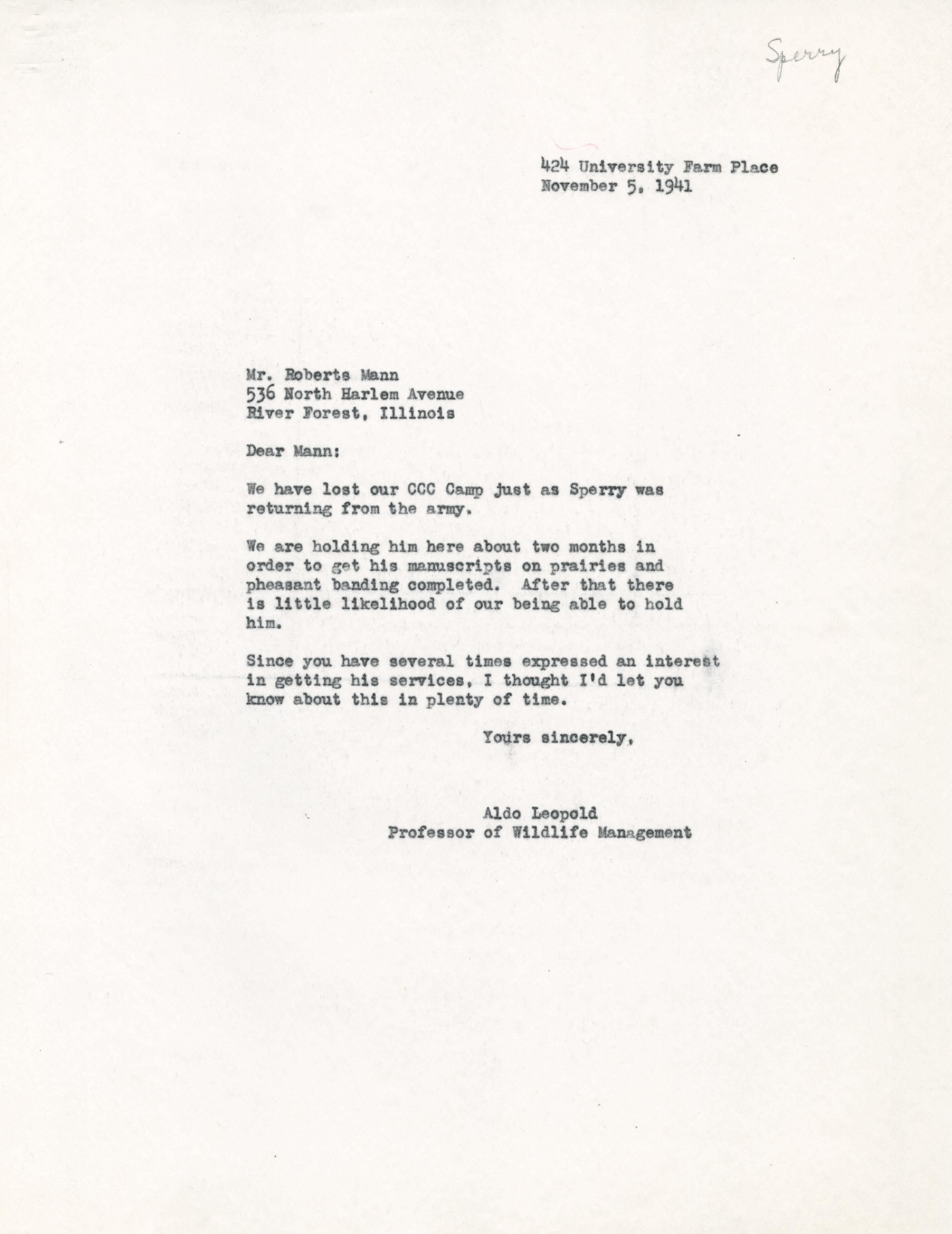 Sperry

424 University Farm Place
November 5, 1941

Mr. Roberts Mann
536 North Harlem Avenue
River Forest, Illinois

Dear Mann:

We have lost our CCC Camp just as Sperry was returning from the army.

We are holding him here about two months in order to get his manuscripts on prairies and pheasant banding completed. After that there is little likelihood of our being able to hold him.

Since you have several times expressed an interest in getting his services, I thought I'd let you know about this in plenty of time.

Yours sincerely,

Aldo Leopold
Professor of Wildlife Management